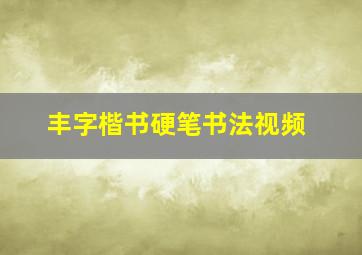 丰字楷书硬笔书法视频